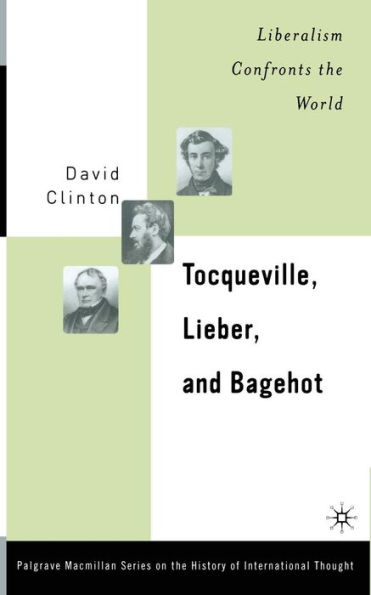 Liberalism Confronts the World

David Clinton

Tocqueville, Lieber, and Bagehot

Palgrave Macmillan Series on the History of International Thought